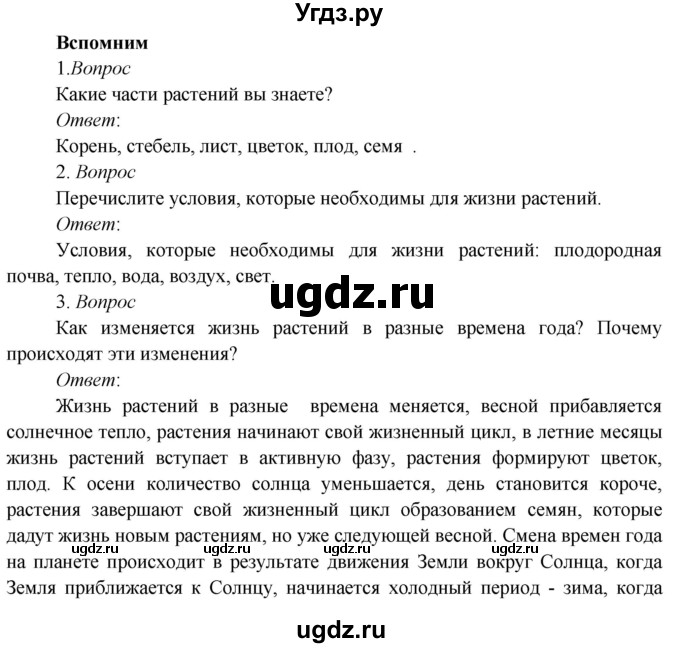 Угдз.ру

Вспомним

1.Вопрос

Какие части растений вы знаете?

Ответ:

Корень, стебель, лист, цветок, плод, семя .

2. Вопрос

Перечислите условия, которые необходимы для жизни растений.

Ответ:

Условия, которые необходимы для жизни растений: плодородная почва, тепло, вода, воздух, свет.

ugdz.ru

3. Вопрос

Как изменяется жизнь растений в разные времена года? Почему происходят эти изменения?

Ответ:

Жизнь растений в разные времена меняется, весной прибавляется солнечное тепло, растения начинают свой жизненный цикл, в летние месяцы жизнь растений вступает в активную фазу, растения формируют цветок, плод. К осени количество солнца уменьшается, день становится короче, растения завершают свой жизненный цикл образованием семян, которые дадут жизнь новым растениям, но уже следующей весной. Смена времен года на планете происходит в результате движения Земли вокруг Солнца, когда Земля приближается к Солнцу, начинается холодный период - зима, когда

ugdz.ru ugdz.ru ugdz.ru ugdz.ru

ugdz.ru